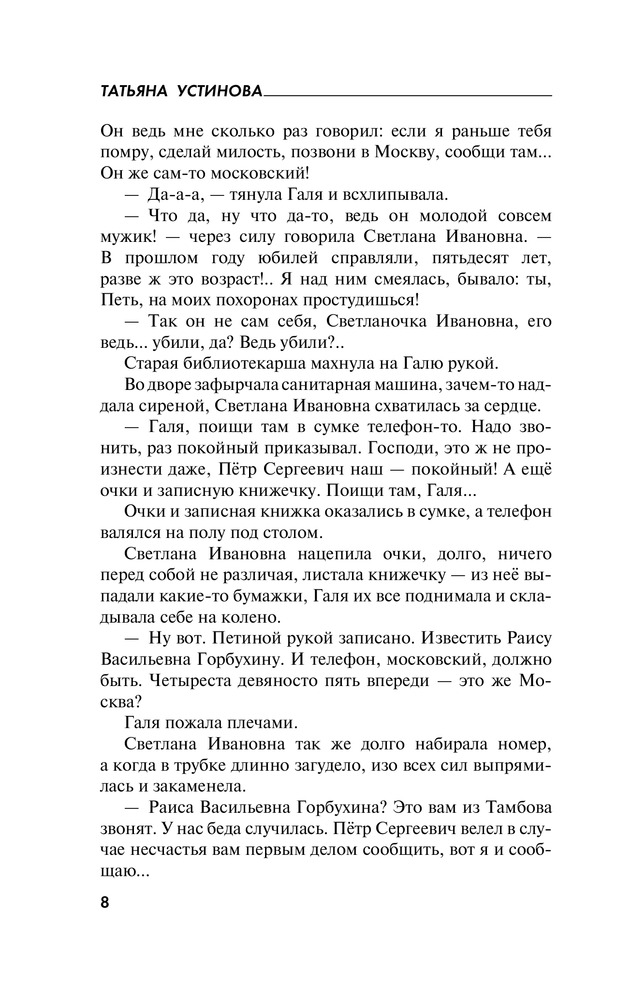 ТАТЬЯНА УСТИНОВА

Он ведь мне сколько раз говорил: если я раньше тебя помру, сделай милость, позвони в Москву, сообщи там... Он же сам-то московский!

— Да-а-а, — тянула Галя и всхлипывала.

— Что да, ну что да-то, ведь он молодой совсем мужик! — через силу говорила Светлана Ивановна. — В прошлом году юбилей справляли, пятьдесят лет, разве ж это возраст!.. Я над ним смеялась, бывало: ты, Петь, на моих похоронах простудишься!

— Так он не сам себя, Светланочка Ивановна, его ведь... убили, да? Ведь убили?..

Старая библиотекарша махнула на Галю рукой.

Во дворе зафырчала санитарная машина, зачем-то наддала сиреной, Светлана Ивановна схватилась за сердце.

— Галя, поищи там в сумке телефон-то. Надо звонить, раз покойный приказывал. Господи, это ж не произнести даже, Пётр Сергеевич наш — покойный! А ещё очки и записную книжечку. Поищи там, Галя...

Очки и записная книжка оказались в сумке, а телефон валялся на полу под столом.

Светлана Ивановна нацепила очки, долго, ничего перед собой не различая, листала книжечку — из неё выпадали какие-то бумажки, Галя их все поднимала и складывала себе на колено.

— Ну вот. Петиной рукой записано. Известить Раису Васильевна Горбухину. И телефон, московский, должно быть. Четыреста девяносто пять впереди — это же Москва?

Галя пожала плечами.

Светлана Ивановна так же долго набирала номер, а когда в трубке длинно загудело, изо всех сил выпрямилась и закаменела.

— Раиса Васильевна Горбухина? Это вам из Тамбова звонят. У нас беда случилась. Пётр Сергеевич велел в случае несчастья вам первым делом сообщить, вот я и сообщаю...

8